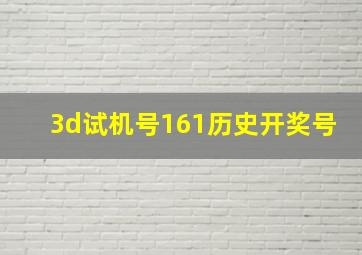 3d试机号161历史开奖号